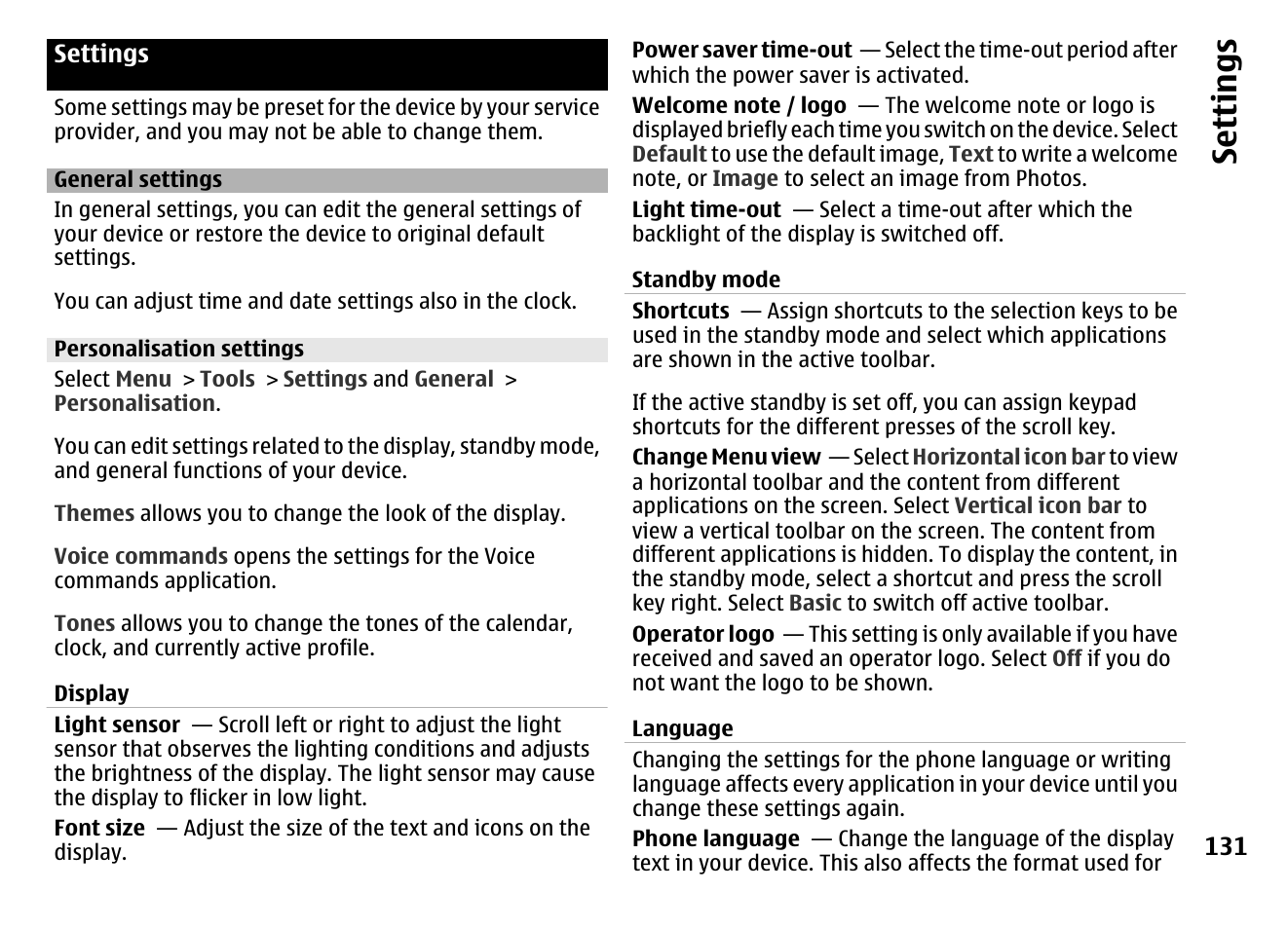 Settings

Some settings may be preset for the device by your service provider, and you may not be able to change them.

General settings

In general settings, you can edit the general settings of your device or restore the device to original default settings.

You can adjust time and date settings also in the clock.

Personalisation settings

Select Menu > Tools > Settings and General > Personalisation.

You can edit settings related to the display, standby mode, and general functions of your device.

Themes allows you to change the look of the display.

Voice commands opens the settings for the Voice commands application.

Tones allows you to change the tones of the calendar, clock, and currently active profile.

Display

Light sensor — Scroll left or right to adjust the light sensor that observes the lighting conditions and adjusts the brightness of the display. The light sensor may cause the display to flicker in low light.

Font size — Adjust the size of the text and icons on the display.

Power saver time-out — Select the time-out period after which the power saver is activated.

Welcome note / logo — The welcome note or logo is displayed briefly each time you switch on the device. Select Default to use the default image, Text to write a welcome note, or Image to select an image from Photos.

Light time-out — Select a time-out after which the backlight of the display is switched off.

Standby mode

Shortcuts — Assign shortcuts to the selection keys to be used in the standby mode and select which applications are shown in the active toolbar.

If the active standby is set off, you can assign keypad shortcuts for the different presses of the scroll key.

Change Menu view — Select Horizontal icon bar to view a horizontal toolbar and the content from different applications on the screen. Select Vertical icon bar to view a vertical toolbar on the screen. The content from different applications is hidden. To display the content, in the standby mode, select a shortcut and press the scroll key right. Select Basic to switch off active toolbar.

Operator logo — This setting is only available if you have received and saved an operator logo. Select Off if you do not want the logo to be shown.

Language

Changing the settings for the phone language or writing language affects every application in your device until you change these settings again.

Phone language — Change the language of the display text in your device. This also affects the format used for

Settings

131